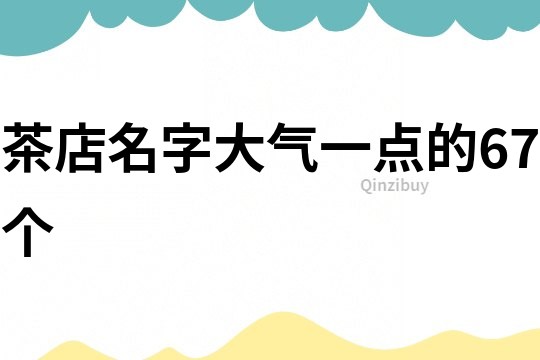 茶店名字大气一点的67个

Qinzibuy